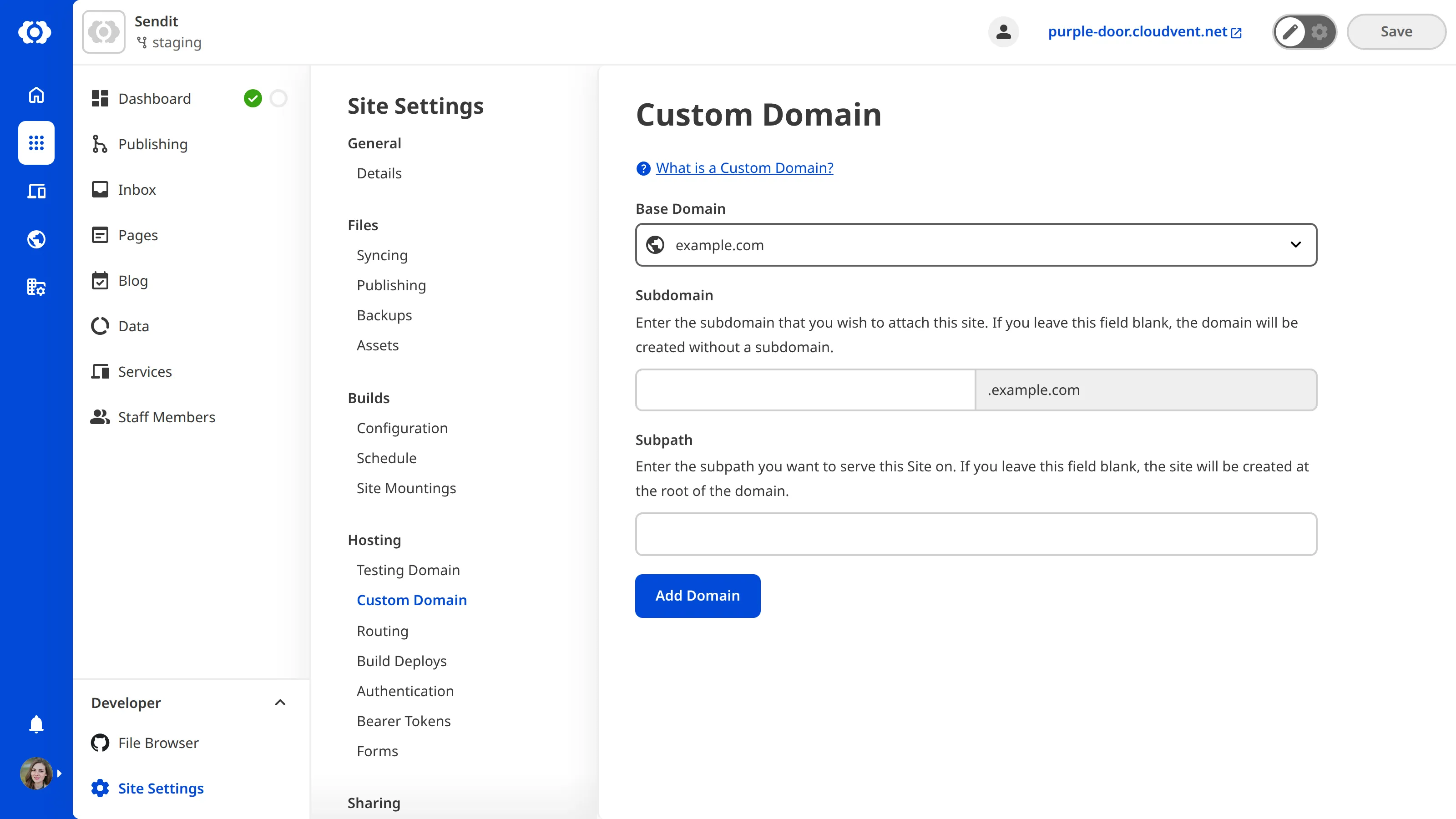 Sendit
staging

purple-door.cloudvent.net

Save

Dashboard

Publishing

Inbox

Pages

Blog

Data

Services

Staff Members

Developer

File Browser

Site Settings

Site Settings

General

Details

Files

Syncing

Publishing

Backups

Assets

Builds

Configuration

Schedule

Site Mountings

Hosting

Testing Domain

Custom Domain

Routing

Build Deploys

Authentication

Bearer Tokens

Forms

Sharing

Custom Domain

What is a Custom Domain?

Base Domain

example.com

Subdomain

Enter the subdomain that you wish to attach this site. If you leave this field blank, the domain will be created without a subdomain.

.example.com

Subpath

Enter the subpath you want to serve this Site on. If you leave this field blank, the site will be created at the root of the domain.

Add Domain